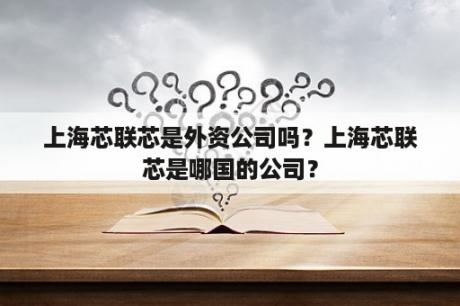 上海芯联芯是外资公司吗？上海芯联芯是哪国的公司？